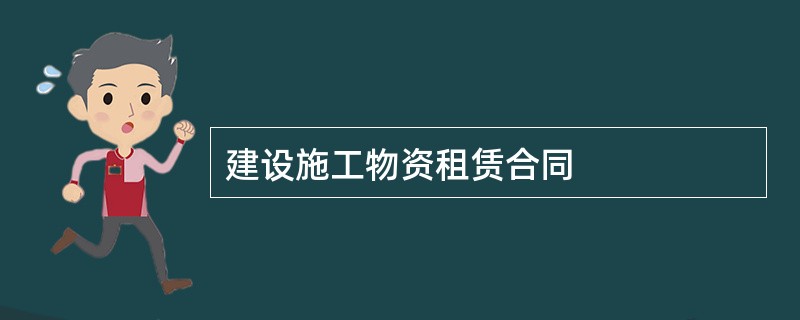 建设施工物资租赁合同